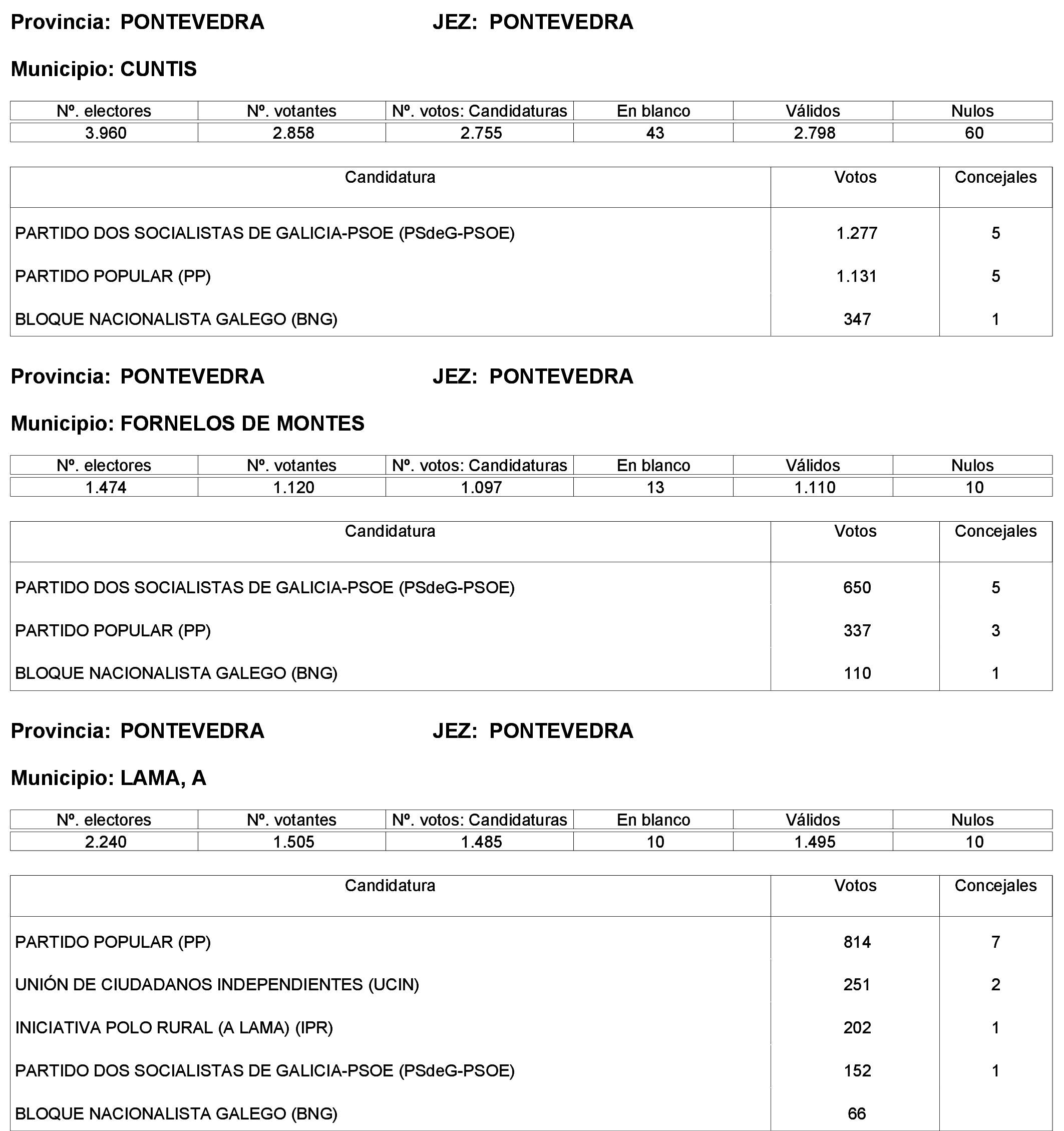 Provincia: PONTEVEDRA JEZ: PONTEVEDRA

Municipio: CUNTIS

| Nº. electores | Nº. votantes | Nº. votos: Candidaturas | En blanco | Válidos | Nulos |
|---|---|---|---|---|---|
| 3.960 | 2.858 | 2.755 | 43 | 2.798 | 60 |

| Candidatura | Votos | Concejales |
|---|---|---|
| PARTIDO DOS SOCIALISTAS DE GALICIA-PSOE (PSdeG-PSOE) | 1.277 | 5 |
| PARTIDO POPULAR (PP) | 1.131 | 5 |
| BLOQUE NACIONALISTA GALEGO (BNG) | 347 | 1 |

Provincia: PONTEVEDRA JEZ: PONTEVEDRA

Municipio: FORNELOS DE MONTES

| Nº. electores | Nº. votantes | Nº. votos: Candidaturas | En blanco | Válidos | Nulos |
|---|---|---|---|---|---|
| 1.474 | 1.120 | 1.097 | 13 | 1.110 | 10 |

| Candidatura | Votos | Concejales |
|---|---|---|
| PARTIDO DOS SOCIALISTAS DE GALICIA-PSOE (PSdeG-PSOE) | 650 | 5 |
| PARTIDO POPULAR (PP) | 337 | 3 |
| BLOQUE NACIONALISTA GALEGO (BNG) | 110 | 1 |

Provincia: PONTEVEDRA JEZ: PONTEVEDRA

Municipio: LAMA, A

| Nº. electores | Nº. votantes | Nº. votos: Candidaturas | En blanco | Válidos | Nulos |
|---|---|---|---|---|---|
| 2.240 | 1.505 | 1.485 | 10 | 1.495 | 10 |

| Candidatura | Votos | Concejales |
|---|---|---|
| PARTIDO POPULAR (PP) | 814 | 7 |
| UNIÓN DE CIUDADANOS INDEPENDIENTES (UCIN) | 251 | 2 |
| INICIATIVA POLO RURAL (A LAMA) (IPR) | 202 | 1 |
| PARTIDO DOS SOCIALISTAS DE GALICIA-PSOE (PSdeG-PSOE) | 152 | 1 |
| BLOQUE NACIONALISTA GALEGO (BNG) | 66 | |